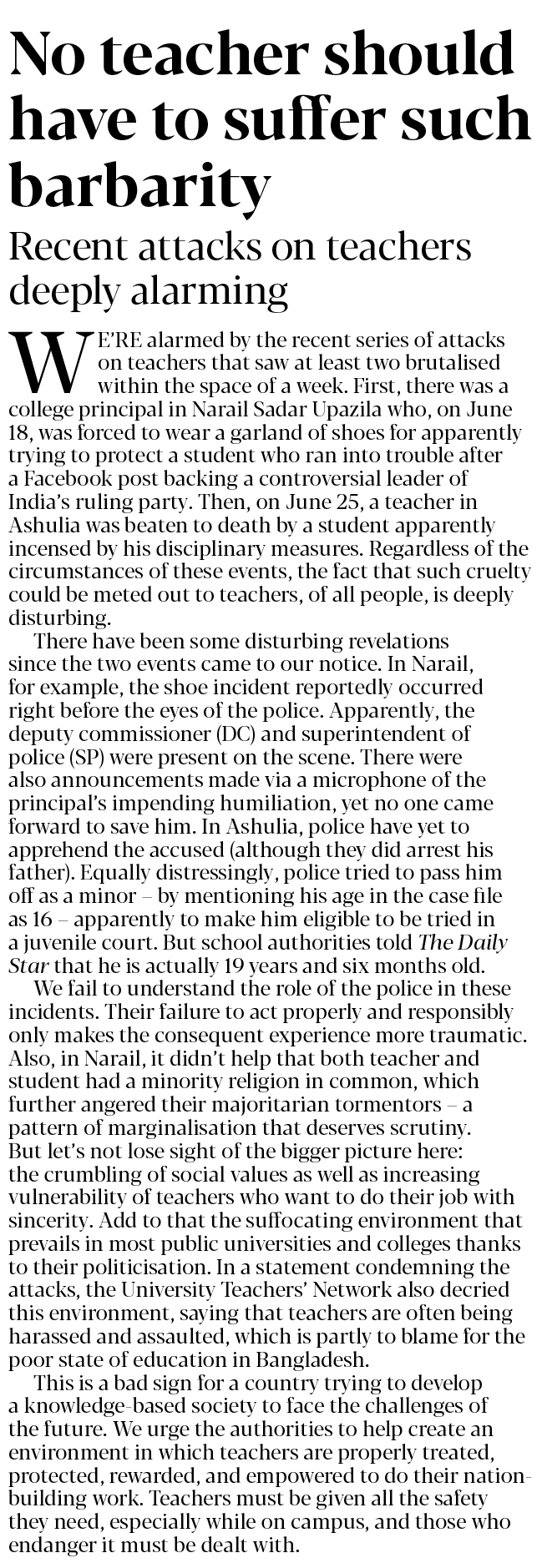 No teacher should have to suffer such barbarity

Recent attacks on teachers deeply alarming

WE'RE alarmed by the recent series of attacks on teachers that saw at least two brutalised within the space of a week. First, there was a college principal in Narail Sadar Upazila who, on June 18, was forced to wear a garland of shoes for apparently trying to protect a student who ran into trouble after a Facebook post backing a controversial leader of India's ruling party. Then, on June 25, a teacher in Ashulia was beaten to death by a student apparently incensed by his disciplinary measures. Regardless of the circumstances of these events, the fact that such cruelty could be meted out to teachers, of all people, is deeply disturbing.

There have been some disturbing revelations since the two events came to our notice. In Narail, for example, the shoe incident reportedly occurred right before the eyes of the police. Apparently, the deputy commissioner (DC) and superintendent of police (SP) were present on the scene. There were also announcements made via a microphone of the principal's impending humiliation, yet no one came forward to save him. In Ashulia, police have yet to apprehend the accused (although they did arrest his father). Equally distressingly, police tried to pass him off as a minor – by mentioning his age in the case file as 16 – apparently to make him eligible to be tried in a juvenile court. But school authorities told The Daily Star that he is actually 19 years and six months old.

We fail to understand the role of the police in these incidents. Their failure to act properly and responsibly only makes the consequent experience more traumatic. Also, in Narail, it didn't help that both teacher and student had a minority religion in common, which further angered their majoritarian tormentors – a pattern of marginalisation that deserves scrutiny. But let's not lose sight of the bigger picture here: the crumbling of social values as well as increasing vulnerability of teachers who want to do their job with sincerity. Add to that the suffocating environment that prevails in most public universities and colleges thanks to their politicisation. In a statement condemning the attacks, the University Teachers' Network also decried this environment, saying that teachers are often being harassed and assaulted, which is partly to blame for the poor state of education in Bangladesh.

This is a bad sign for a country trying to develop a knowledge-based society to face the challenges of the future. We urge the authorities to help create an environment in which teachers are properly treated, protected, rewarded, and empowered to do their nation-building work. Teachers must be given all the safety they need, especially while on campus, and those who endanger it must be dealt with.